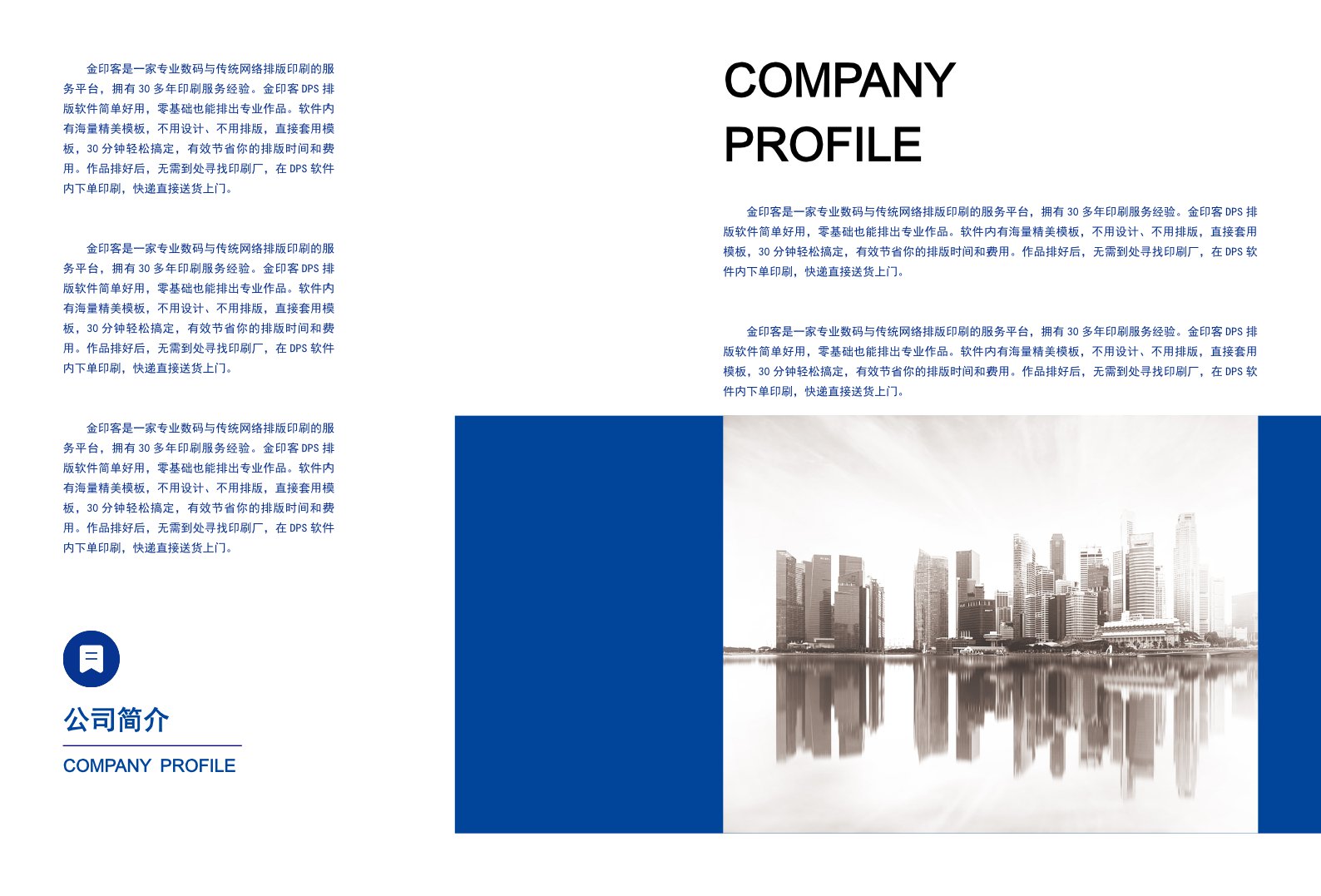 金印客是一家专业数码与传统网络排版印刷的服务平台，拥有 30 多年印刷服务经验。金印客 DPS 排版软件简单好用，零基础也能排出专业作品。软件内有海量精美模板，不用设计、不用排版，直接套用模板，30 分钟轻松搞定，有效节省你的排版时间和费用。作品排好后，无需到处寻找印刷厂，在 DPS 软件内下单印刷，快递直接送货上门。

金印客是一家专业数码与传统网络排版印刷的服务平台，拥有 30 多年印刷服务经验。金印客 DPS 排版软件简单好用，零基础也能排出专业作品。软件内有海量精美模板，不用设计、不用排版，直接套用模板，30 分钟轻松搞定，有效节省你的排版时间和费用。作品排好后，无需到处寻找印刷厂，在 DPS 软件内下单印刷，快递直接送货上门。

金印客是一家专业数码与传统网络排版印刷的服务平台，拥有 30 多年印刷服务经验。金印客 DPS 排版软件简单好用，零基础也能排出专业作品。软件内有海量精美模板，不用设计、不用排版，直接套用模板，30 分钟轻松搞定，有效节省你的排版时间和费用。作品排好后，无需到处寻找印刷厂，在 DPS 软件内下单印刷，快递直接送货上门。

公司简介

COMPANY PROFILE

COMPANY PROFILE

金印客是一家专业数码与传统网络排版印刷的服务平台，拥有 30 多年印刷服务经验。金印客 DPS 排版软件简单好用，零基础也能排出专业作品。软件内有海量精美模板，不用设计、不用排版，直接套用模板，30 分钟轻松搞定，有效节省你的排版时间和费用。作品排好后，无需到处寻找印刷厂，在 DPS 软件内下单印刷，快递直接送货上门。

金印客是一家专业数码与传统网络排版印刷的服务平台，拥有 30 多年印刷服务经验。金印客 DPS 排版软件简单好用，零基础也能排出专业作品。软件内有海量精美模板，不用设计、不用排版，直接套用模板，30 分钟轻松搞定，有效节省你的排版时间和费用。作品排好后，无需到处寻找印刷厂，在 DPS 软件内下单印刷，快递直接送货上门。